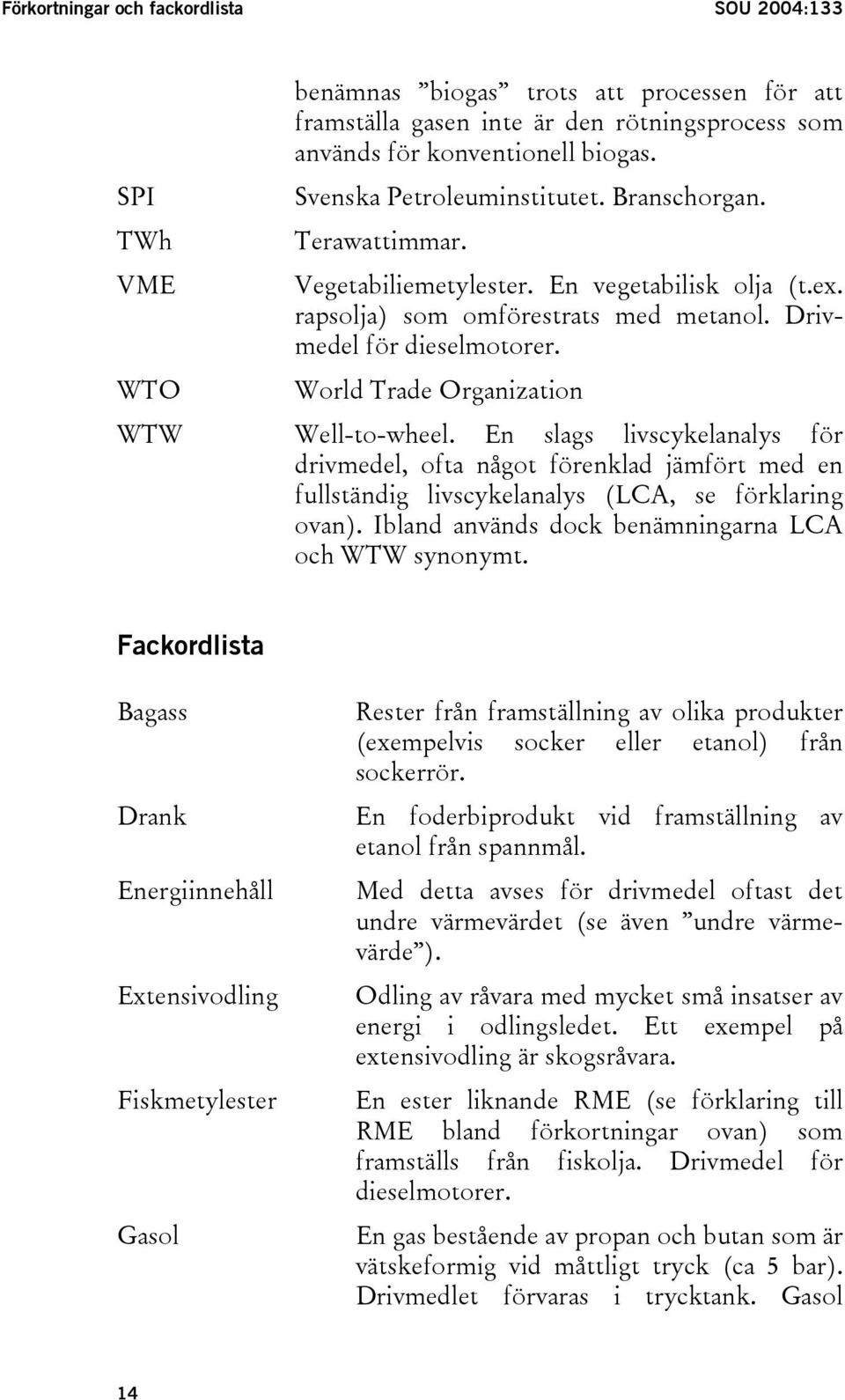 Förkortningar och fackordlista SOU 2004:133

benämnas ”biogas” trots att processen för att framställa gasen inte är den rötningsprocess som används för konventionell biogas.

SPI Svenska Petroleuminstitutet. Branschorgan.

TWh Terawattimmar.

VME Vegetabiliemetylester. En vegetabilisk olja (t.ex. rapsolja) som omförestrats med metanol. Drivmedel för dieselmotorer.

WTO World Trade Organization

WTW Well-to-wheel. En slags livscykelanalys för drivmedel, ofta något förenklad jämfört med en fullständig livscykelanalys (LCA, se förklaring ovan). Ibland används dock benämningarna LCA och WTW synonymt.

Fackordlista

Bagass Rester från framställning av olika produkter (exempelvis socker eller etanol) från sockerrör.

Drank En foderbiprodukt vid framställning av etanol från spannmål.

Energiinnehåll Med detta avses för drivmedel oftast det undre värmevärdet (se även ”undre värmevärde”).

Extensivodling Odling av råvara med mycket små insatser av energi i odlingsledet. Ett exempel på extensivodling är skogsråvara.

Fiskmetylester En ester liknande RME (se förklaring till RME bland förkortningar ovan) som framställs från fiskolja. Drivmedel för dieselmotorer.

Gasol En gas bestående av propan och butan som är vätskeformig vid måttligt tryck (ca 5 bar). Drivmedlet förvaras i trycktank. Gasol

14